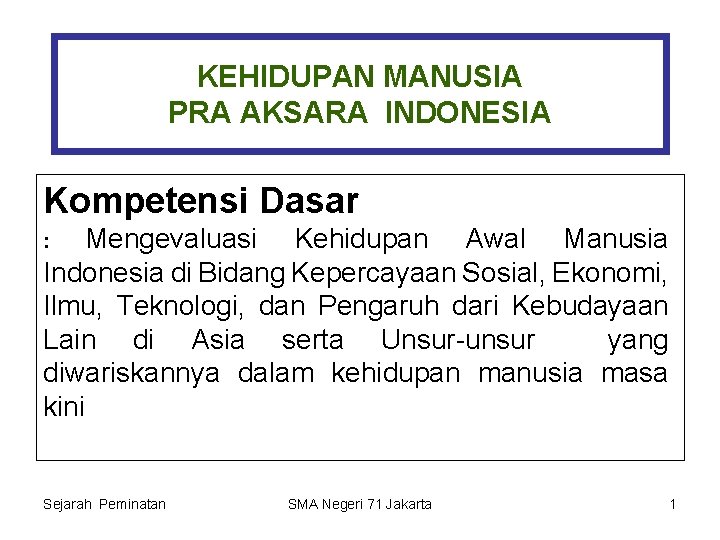 KEHIDUPAN MANUSIA
PRA AKSARA INDONESIA

Kompetensi Dasar
: Mengevaluasi Kehidupan Awal Manusia Indonesia di Bidang Kepercayaan Sosial, Ekonomi, Ilmu, Teknologi, dan Pengaruh dari Kebudayaan Lain di Asia serta Unsur-unsur yang diwariskannya dalam kehidupan manusia masa kini

Sejarah Peminatan
SMA Negeri 71 Jakarta
1